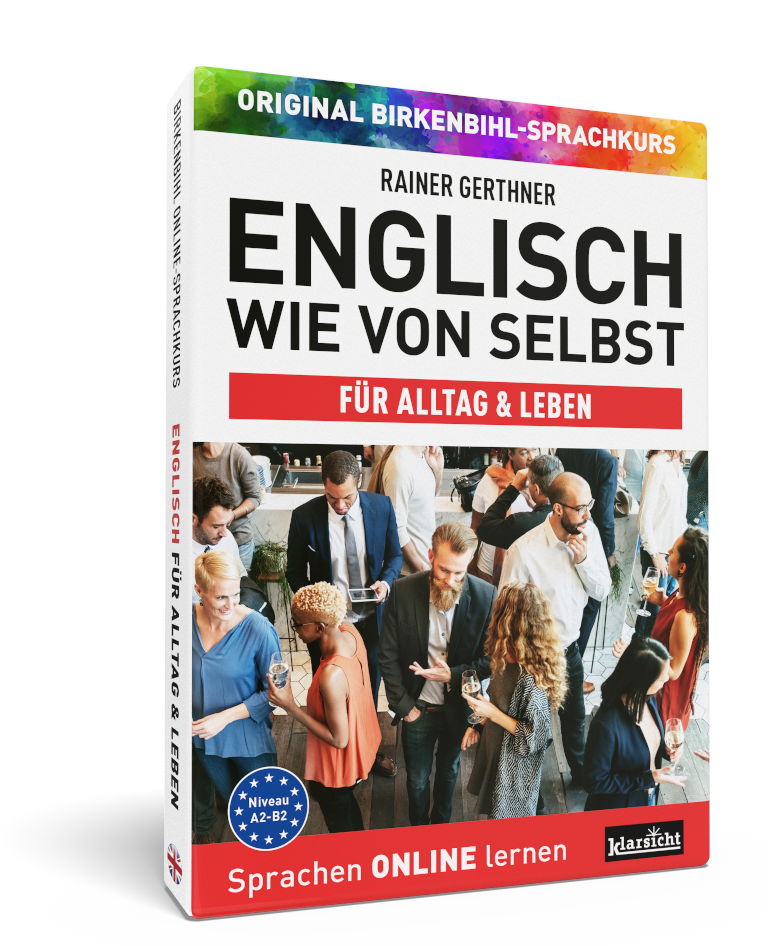 ORIGINAL BIRKENBIHL-SPRACHKURS

RAINER GERTHNER

ENGLISCH WIE VON SELBST

FÜR ALLTAG & LEBEN

Niveau A2-B2

Sprachen ONLINE lernen

klarsicht

BIRKENBIHL ONLINE-SPRACHKURS

ENGLISCH FÜR ALLTAG & LEBEN